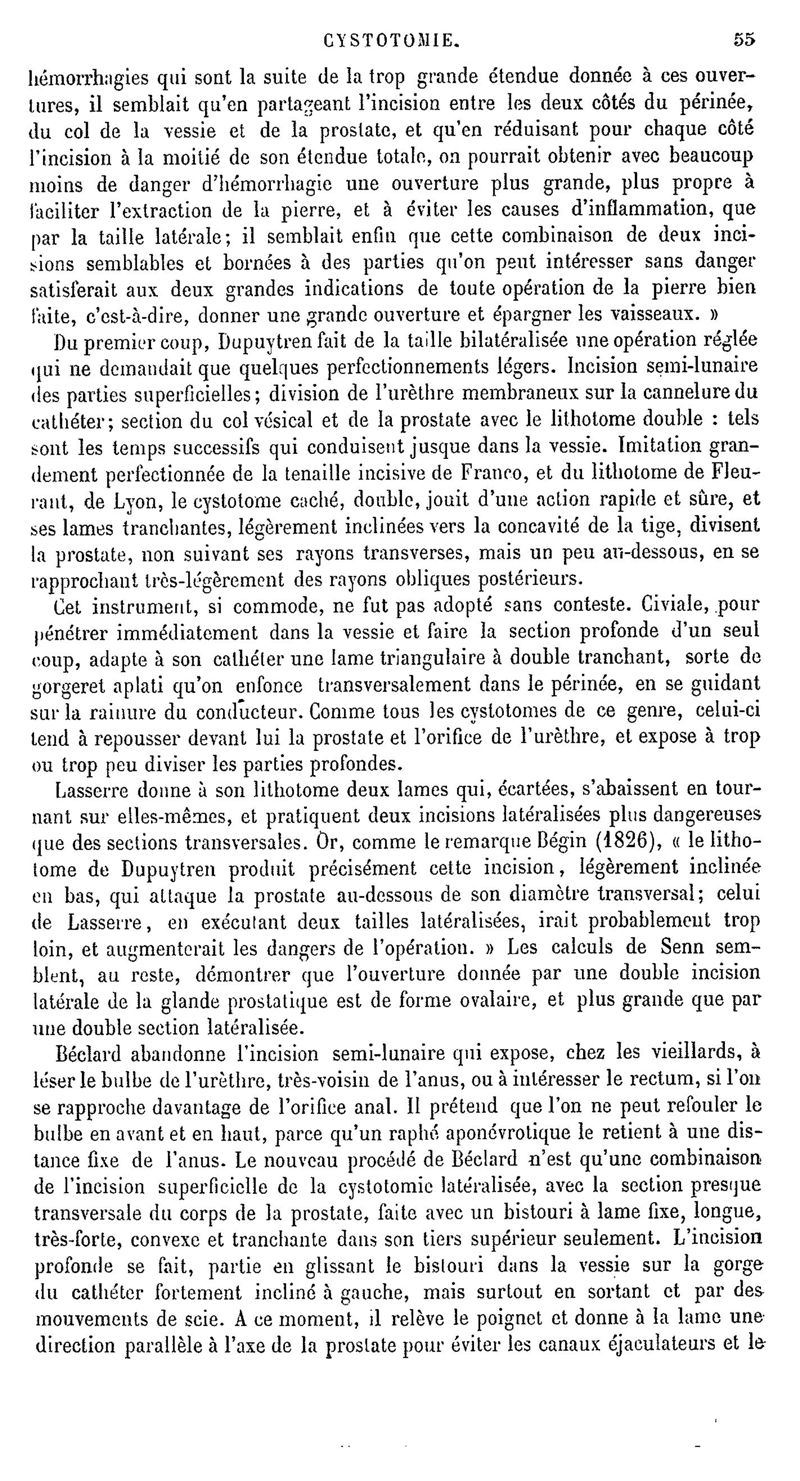 CYSTOTOMIE. 55

hémorrhagies qui sont la suite de la trop grande étendue donnée à ces ouvertures, il semblait qu'en partageant l'incision entre les deux côtés du périnée, du col de la vessie et de la prostate, et qu'en réduisant pour chaque côté l'incision à la moitié de son étendue totale, on pourrait obtenir avec beaucoup moins de danger d'hémorrhagie une ouverture plus grande, plus propre à faciliter l'extraction de la pierre, et à éviter les causes d'inflammation, que par la taille latérale; il semblait enfin que cette combinaison de deux incisions semblables et bornées à des parties qu'on peut intéresser sans danger satisferait aux deux grandes indications de toute opération de la pierre bien faite, c'est-à-dire, donner une grande ouverture et épargner les vaisseaux. »

Du premier coup, Dupuytren fait de la taille bilatéralisée une opération réglée qui ne demandait que quelques perfectionnements légers. Incision semi-lunaire des parties superficielles; division de l'urèthre membraneux sur la cannelure du cathéter; section du col vésical et de la prostate avec le lithotome double : tels sont les temps successifs qui conduisent jusque dans la vessie. Imitation grandement perfectionnée de la tenaille incisive de Franco, et du lithotome de Fleurant, de Lyon, le cystotome caché, double, jouit d'une action rapide et sûre, et ses lames tranchantes, légèrement inclinées vers la concavité de la tige, divisent la prostate, non suivant ses rayons transverses, mais un peu au-dessous, en se rapprochant très-légèrement des rayons obliques postérieurs.

Cet instrument, si commode, ne fut pas adopté sans conteste. Civiale, pour pénétrer immédiatement dans la vessie et faire la section profonde d'un seul coup, adapte à son cathéter une lame triangulaire à double tranchant, sorte de gorgeret aplati qu'on enfonce transversalement dans le périnée, en se guidant sur la rainure du conducteur. Comme tous les cystotomes de ce genre, celui-ci tend à repousser devant lui la prostate et l'orifice de l'urèthre, et expose à trop ou trop peu diviser les parties profondes.

Lasserre donne à son lithotome deux lames qui, écartées, s'abaissent en tournant sur elles-mêmes, et pratiquent deux incisions latéralisées plus dangereuses que des sections transversales. Or, comme le remarque Bégin (1826), « le lithotome de Dupuytren produit précisément cette incision, légèrement inclinée en bas, qui attaque la prostate au-dessous de son diamètre transversal; celui de Lasserre, en exécutant deux tailles latéralisées, irait probablement trop loin, et augmenterait les dangers de l'opération. » Les calculs de Senn semblent, au reste, démontrer que l'ouverture donnée par une double incision latérale de la glande prostatique est de forme ovalaire, et plus grande que par une double section latéralisée.

Béclard abandonne l'incision semi-lunaire qui expose, chez les vieillards, à léser le bulbe de l'urèthre, très-voisin de l'anus, ou à intéresser le rectum, si l'on se rapproche davantage de l'orifice anal. Il prétend que l'on ne peut refouler le bulbe en avant et en haut, parce qu'un raphé aponévrotique le retient à une distance fixe de l'anus. Le nouveau procédé de Béclard n'est qu'une combinaison de l'incision superficielle de la cystotomie latéralisée, avec la section presque transversale du corps de la prostate, faite avec un bistouri à lame fixe, longue, très-forte, convexe et tranchante dans son tiers supérieur seulement. L'incision profonde se fait, partie en glissant le bistouri dans la vessie sur la gorge du cathéter fortement incliné à gauche, mais surtout en sortant et par des mouvements de scie. A ce moment, il relève le poignet et donne à la lame une direction parallèle à l'axe de la prostate pour éviter les canaux éjaculateurs et le